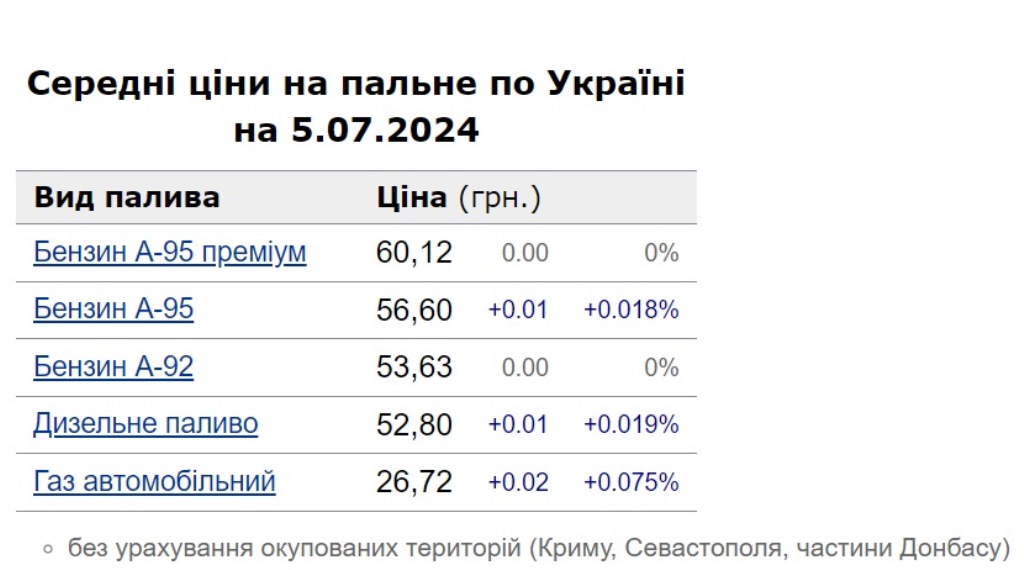 Середні ціни на пальне по Україні на 5.07.2024

| Вид палива | Ціна (грн.) | | |
|---|---|---|---|
| Бензин А-95 преміум | 60,12 | 0.00 | 0% |
| Бензин А-95 | 56,60 | +0.01 | +0.018% |
| Бензин А-92 | 53,63 | 0.00 | 0% |
| Дизельне паливо | 52,80 | +0.01 | +0.019% |
| Газ автомобільний | 26,72 | +0.02 | +0.075% |

◦ без урахування окупованих територій (Криму, Севастополя, частини Донбасу)